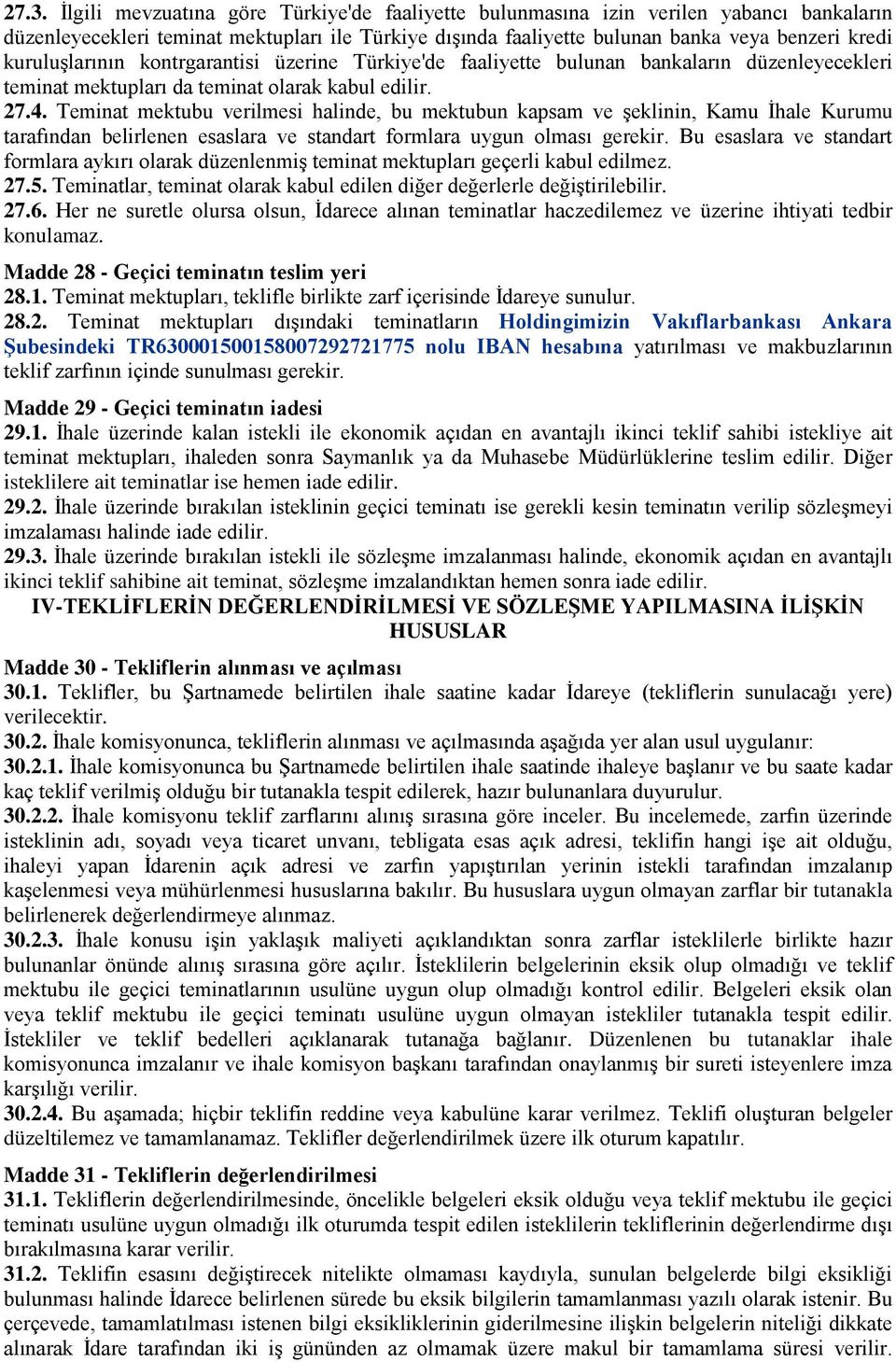 27.3. İlgili mevzuatına göre Türkiye'de faaliyette bulunmasına izin verilen yabancı bankaların düzenleyecekleri teminat mektupları ile Türkiye dışında faaliyette bulunan banka veya benzeri kredi kuruluşlarının kontrgarantisi üzerine Türkiye'de faaliyette bulunan bankaların düzenleyecekleri teminat mektupları da teminat olarak kabul edilir.
27.4. Teminat mektubu verilmesi halinde, bu mektubun kapsam ve şeklinin, Kamu İhale Kurumu tarafından belirlenen esaslara ve standart formlara uygun olması gerekir. Bu esaslara ve standart formlara aykırı olarak düzenlenmiş teminat mektupları geçerli kabul edilmez.
27.5. Teminatlar, teminat olarak kabul edilen diğer değerlerle değiştirilebilir.
27.6. Her ne suretle olursa olsun, İdarece alınan teminatlar haczedilemez ve üzerine ihtiyati tedbir konulamaz.

Madde 28 - Geçici teminatın teslim yeri
28.1. Teminat mektupları, teklifle birlikte zarf içerisinde İdareye sunulur.
28.2. Teminat mektupları dışındaki teminatların Holdingimizin Vakıflarbankası Ankara Şubesindeki TR630001500158007292721775 nolu IBAN hesabına yatırılması ve makbuzlarının teklif zarfının içinde sunulması gerekir.

Madde 29 - Geçici teminatın iadesi
29.1. İhale üzerinde kalan istekli ile ekonomik açıdan en avantajlı ikinci teklif sahibi istekliye ait teminat mektupları, ihaleden sonra Saymanlık ya da Muhasebe Müdürlüklerine teslim edilir. Diğer isteklilere ait teminatlar ise hemen iade edilir.
29.2. İhale üzerinde bırakılan isteklinin geçici teminatı ise gerekli kesin teminatın verilip sözleşmeyi imzalaması halinde iade edilir.
29.3. İhale üzerinde bırakılan istekli ile sözleşme imzalanması halinde, ekonomik açıdan en avantajlı ikinci teklif sahibine ait teminat, sözleşme imzalandıktan hemen sonra iade edilir.

IV-TEKLİFLERİN DEĞERLENDİRİLMESİ VE SÖZLEŞME YAPILMASINA İLİŞKİN HUSUSLAR

Madde 30 - Tekliflerin alınması ve açılması
30.1. Teklifler, bu Şartnamede belirtilen ihale saatine kadar İdareye (tekliflerin sunulacağı yere) verilecektir.
30.2. İhale komisyonunca, tekliflerin alınması ve açılmasında aşağıda yer alan usul uygulanır:
30.2.1. İhale komisyonunca bu Şartnamede belirtilen ihale saatinde ihaleye başlanır ve bu saate kadar kaç teklif verilmiş olduğu bir tutanakla tespit edilerek, hazır bulunanlara duyurulur.
30.2.2. İhale komisyonu teklif zarflarını alınış sırasına göre inceler. Bu incelemede, zarfın üzerinde isteklinin adı, soyadı veya ticaret unvanı, tebligata esas açık adresi, teklifin hangi işe ait olduğu, ihaleyi yapan İdarenin açık adresi ve zarfın yapıştırılan yerinin istekli tarafından imzalanıp kaşelenmesi veya mühürlenmesi hususlarına bakılır. Bu hususlara uygun olmayan zarflar bir tutanakla belirlenerek değerlendirmeye alınmaz.
30.2.3. İhale konusu işin yaklaşık maliyeti açıklandıktan sonra zarflar isteklilerle birlikte hazır bulunanlar önünde alınış sırasına göre açılır. İsteklilerin belgelerinin eksik olup olmadığı ve teklif mektubu ile geçici teminatlarının usulüne uygun olup olmadığı kontrol edilir. Belgeleri eksik olan veya teklif mektubu ile geçici teminatı usulüne uygun olmayan istekliler tutanakla tespit edilir. İstekliler ve teklif bedelleri açıklanarak tutanağa bağlanır. Düzenlenen bu tutanaklar ihale komisyonunca imzalanır ve ihale komisyon başkanı tarafından onaylanmış bir sureti isteyenlere imza karşılığı verilir.
30.2.4. Bu aşamada; hiçbir teklifin reddine veya kabulüne karar verilmez. Teklifi oluşturan belgeler düzeltilemez ve tamamlanamaz. Teklifler değerlendirilmek üzere ilk oturum kapatılır.

Madde 31 - Tekliflerin değerlendirilmesi
31.1. Tekliflerin değerlendirilmesinde, öncelikle belgeleri eksik olduğu veya teklif mektubu ile geçici teminatı usulüne uygun olmadığı ilk oturumda tespit edilen isteklilerin tekliflerinin değerlendirme dışı bırakılmasına karar verilir.
31.2. Teklifin esasını değiştirecek nitelikte olmaması kaydıyla, sunulan belgelerde bilgi eksikliği bulunması halinde İdarece belirlenen sürede bu eksik bilgilerin tamamlanması yazılı olarak istenir. Bu çerçevede, tamamlatılması istenen bilgi eksikliklerinin giderilmesine ilişkin belgelerin niteliği dikkate alınarak İdare tarafından iki iş gününden az olmamak üzere makul bir tamamlama süresi verilir.